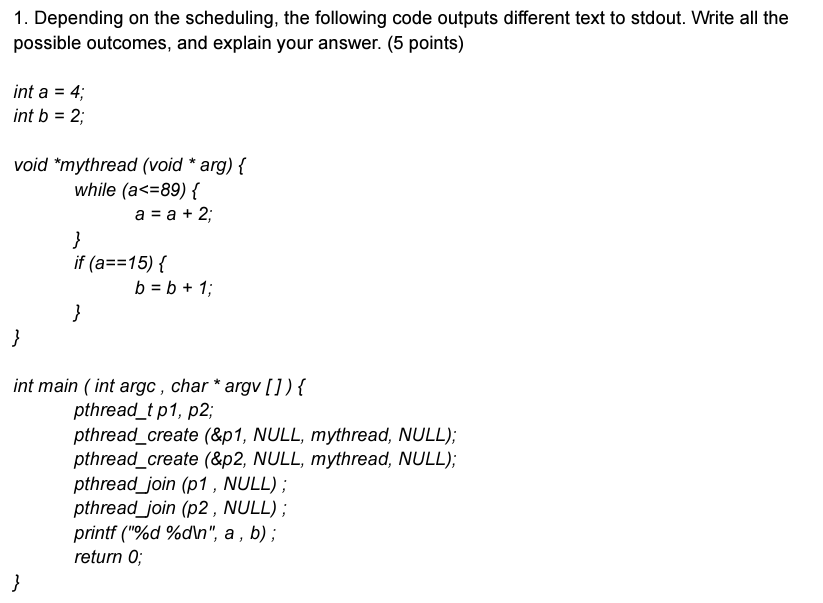 1. Depending on the scheduling, the following code outputs different text to stdout. Write all the possible outcomes, and explain your answer. (5 points)

int a = 4;
int b = 2;

void *mythread (void * arg) {
while (a<=89) {
a = a + 2;
}
if (a==15) {
b = b + 1;
}
}

int main ( int argc , char * argv [ ] ) {
pthread_t p1, p2;
pthread_create (&p1, NULL, mythread, NULL);
pthread_create (&p2, NULL, mythread, NULL);
pthread_join (p1 , NULL) ;
pthread_join (p2 , NULL) ;
printf ("%d %d\n", a , b) ;
return 0;
}